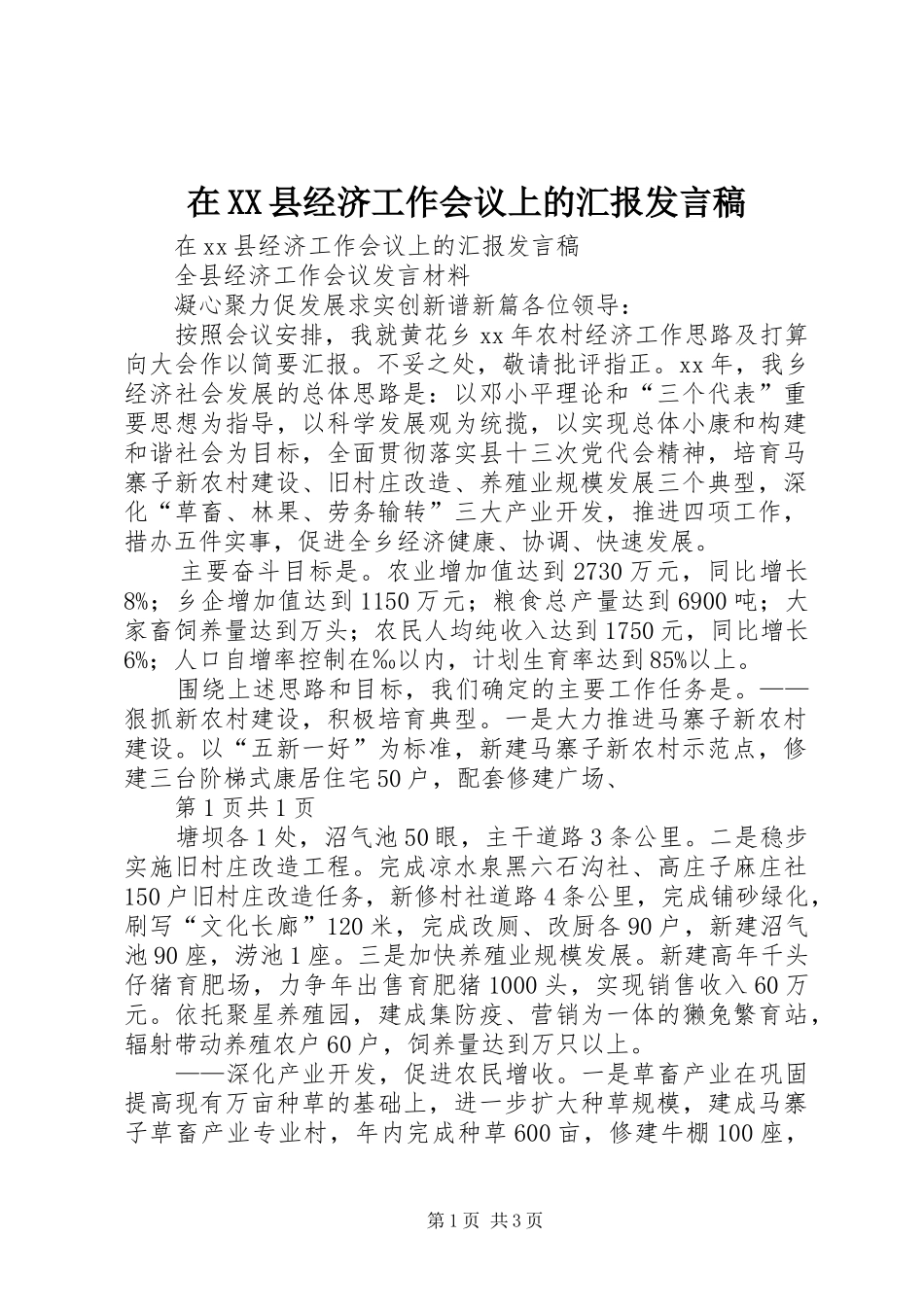 在XX县经济工作会议上的汇报发言稿

在xx县经济工作会议上的汇报发言稿

全县经济工作会议发言材料

凝心聚力促发展求实创新谱新篇各位领导：

按照会议安排，我就黄花乡xx年农村经济工作思路及打算向大会作以简要汇报。不妥之处，敬请批评指正。xx年，我乡经济社会发展的总体思路是：以邓小平理论和“三个代表”重要思想为指导，以科学发展观为统揽，以实现总体小康和构建和谐社会为目标，全面贯彻落实县十三次党代会精神，培育马寨子新农村建设、旧村庄改造、养殖业规模发展三个典型，深化“草畜、林果、劳务输转”三大产业开发，推进四项工作，措办五件实事，促进全乡经济健康、协调、快速发展。

主要奋斗目标是。农业增加值达到2730万元，同比增长8%；乡企增加值达到1150万元；粮食总产量达到6900吨；大家畜饲养量达到万头；农民人均纯收入达到1750元，同比增长6%；人口自增率控制在‰以内，计划生育率达到85%以上。

围绕上述思路和目标，我们确定的主要工作任务是。——狠抓新农村建设，积极培育典型。一是大力推进马寨子新农村建设。以“五新一好”为标准，新建马寨子新农村示范点，修建三台阶梯式康居住宅50户，配套修建广场、

第1页共1页

塘坝各1处，沼气池50眼，主干道路3条公里。二是稳步实施旧村庄改造工程。完成凉水泉黑六石沟社、高庄子麻庄社150户旧村庄改造任务，新修村社道路4条公里，完成铺砂绿化，刷写“文化长廊”120米，完成改厕、改厨各90户，新建沼气池90座，涝池1座。三是加快养殖业规模发展。新建高年千头仔猪育肥场，力争年出售育肥猪1000头，实现销售收入60万元。依托聚星养殖园，建成集防疫、营销为一体的獭兔繁育站，辐射带动养殖农户60户，饲养量达到万只以上。

——深化产业开发，促进农民增收。一是草畜产业在巩固提高现有万亩种草的基础上，进一步扩大种草规模，建成马寨子草畜产业专业村，年内完成种草600亩，修建牛棚100座，

第1页 共3页